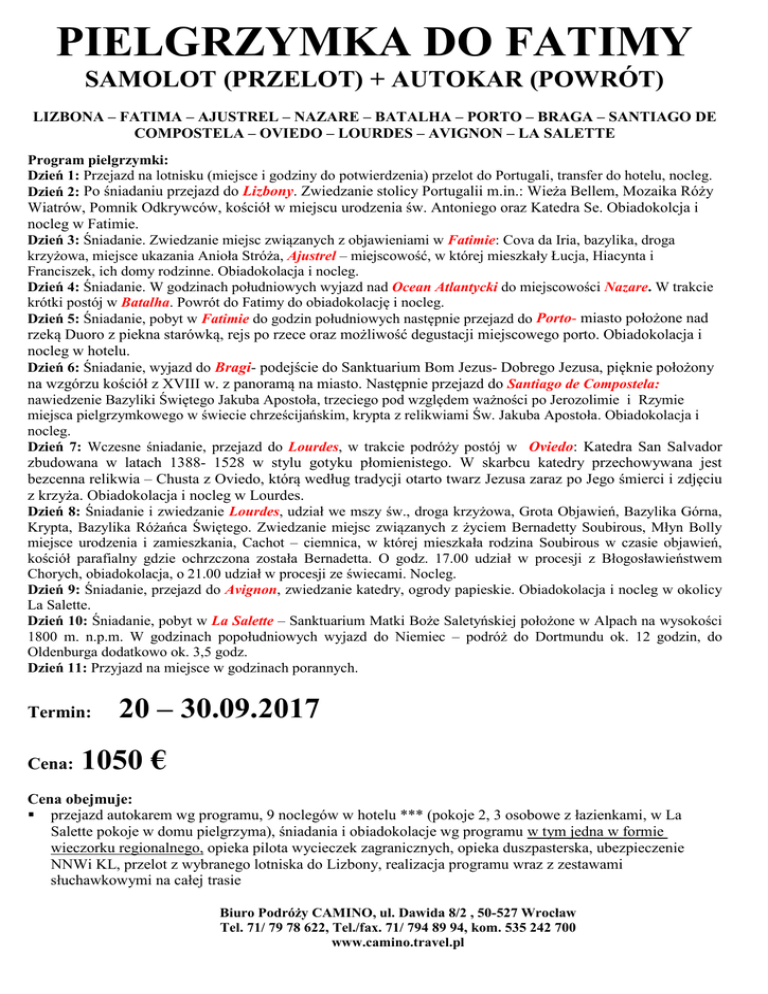 PIELGRZYMKA DO FATIMY
SAMOLOT (PRZELOT) + AUTOKAR (POWRÓT)

LIZBONA – FATIMA – AJUSTREL – NAZARE – BATALHA – PORTO – BRAGA – SANTIAGO DE COMPOSTELA – OVIEDO – LOURDES – AVIGNON – LA SALETTE

Program pielgrzymki:
Dzień 1: Przejazd na lotnisku (miejsce i godziny do potwierdzenia) przelot do Portugali, transfer do hotelu, nocleg.
Dzień 2: Po śniadaniu przejazd do Lizbony. Zwiedzanie stolicy Portugalii m.in.: Wieża Bellem, Mozaika Róży Wiatrów, Pomnik Odkrywców, kościół w miejscu urodzenia św. Antoniego oraz Katedra Se. Obiadokolcja i nocleg w Fatimie.
Dzień 3: Śniadanie. Zwiedzanie miejsc związanych z objawieniami w Fatimie: Cova da Iria, bazylika, droga krzyżowa, miejsce ukazania Anioła Stróża, Ajustrel – miejscowość, w której mieszkały Łucja, Hiacynta i Franciszek, ich domy rodzinne. Obiadokolacja i nocleg.
Dzień 4: Śniadanie. W godzinach południowych wyjazd nad Ocean Atlantycki do miejscowości Nazare. W trakcie krótki postój w Batalha. Powrót do Fatimy do obiadokolację i nocleg.
Dzień 5: Śniadanie, pobyt w Fatimie do godzin południowych następnie przejazd do Porto- miasto położone nad rzeką Duoro z piekna starówką, rejs po rzece oraz możliwość degustacji miejscowego porto. Obiadokolacja i nocleg w hotelu.
Dzień 6: Śniadanie, wyjazd do Bragi- podejście do Sanktuarium Bom Jezus- Dobrego Jezusa, pięknie położony na wzgórzu kościół z XVIII w. z panoramą na miasto. Następnie przejazd do Santiago de Compostela: nawiedzenie Bazyliki Świętego Jakuba Apostoła, trzeciego pod względem ważności po Jerozolimie i Rzymie miejsca pielgrzymkowego w świecie chrześcijańskim, krypta z relikwiami Św. Jakuba Apostoła. Obiadokolacja i nocleg.
Dzień 7: Wczesne śniadanie, przejazd do Lourdes, w trakcie podróży postój w Oviedo: Katedra San Salvador zbudowana w latach 1388- 1528 w stylu gotyku płomienistego. W skarbcu katedry przechowywana jest bezcenna relikwia – Chusta z Oviedo, którą według tradycji otarto twarz Jezusa zaraz po Jego śmierci i zdjęciu z krzyża. Obiadokolacja i nocleg w Lourdes.
Dzień 8: Śniadanie i zwiedzanie Lourdes, udział we mszy św., droga krzyżowa, Grota Objawień, Bazylika Górna, Krypta, Bazylika Różańca Świętego. Zwiedzanie miejsc związanych z życiem Bernadetty Soubirous, Młyn Bolly miejsce urodzenia i zamieszkania, Cachot – ciemnica, w której mieszkała rodzina Soubirous w czasie objawień, kościół parafialny gdzie ochrzczona została Bernadetta. O godz. 17.00 udział w procesji z Błogosławieństwem Chorych, obiadokolacja, o 21.00 udział w procesji ze świecami. Nocleg.
Dzień 9: Śniadanie, przejazd do Avignon, zwiedzanie katedry, ogrody papieskie. Obiadokolacja i nocleg w okolicy La Salette.
Dzień 10: Śniadanie, pobyt w La Salette – Sanktuarium Matki Boże Saletyńskiej położone w Alpach na wysokości 1800 m. n.p.m. W godzinach popołudniowych wyjazd do Niemiec – podróż do Dortmundu ok. 12 godzin, do Oldenburga dodatkowo ok. 3,5 godz.
Dzień 11: Przyjazd na miejsce w godzinach porannych.

Termin: 20 – 30.09.2017

Cena: 1050 €

Cena obejmuje:
▪ przejazd autokarem wg programu, 9 noclegów w hotelu *** (pokoje 2, 3 osobowe z łazienkami, w La Salette pokoje w domu pielgrzyma), śniadania i obiadokolacje wg programu w tym jedna w formie wieczorku regionalnego, opieka pilota wycieczek zagranicznych, opieka duszpasterska, ubezpieczenie NNWi KL, przelot z wybranego lotniska do Lizbony, realizacja programu wraz z zestawami słuchawkowymi na całej trasie

Biuro Podróży CAMINO, ul. Dawida 8/2 , 50-527 Wrocław
Tel. 71/ 79 78 622, Tel./fax. 71/ 794 89 94, kom. 535 242 700
www.camino.travel.pl